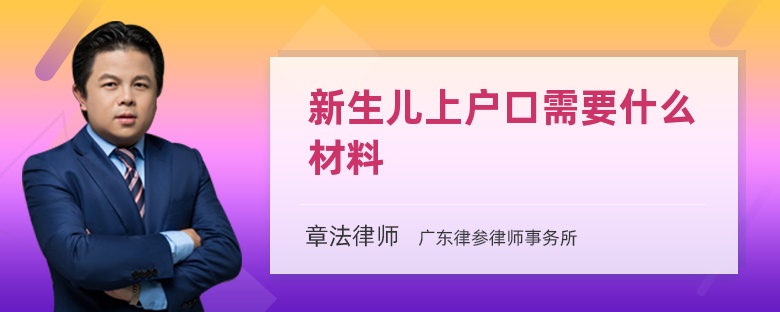 新生儿上户口需要什么材料

章法律师　广东律参律师事务所